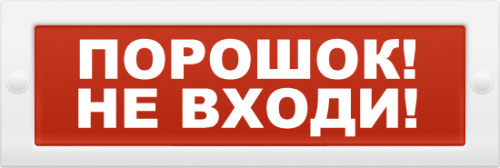 ПОРОШОК!
НЕ ВХОДИ!